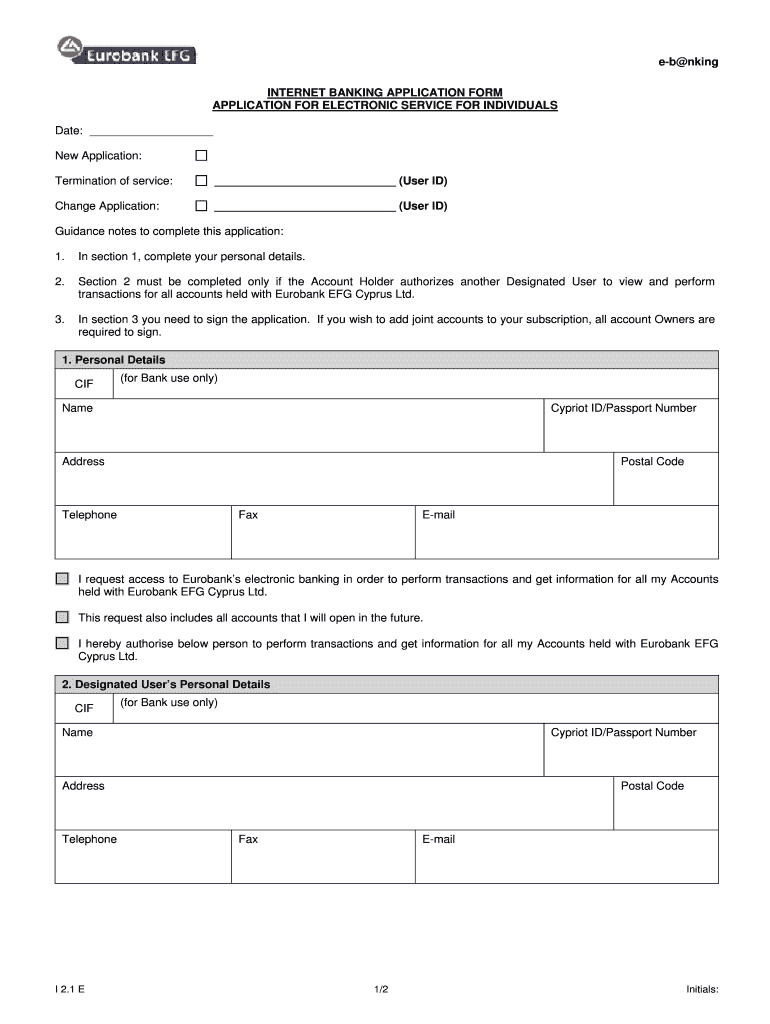 Eurobank EFG

e-b@nking

INTERNET BANKING APPLICATION FORM
APPLICATION FOR ELECTRONIC SERVICE FOR INDIVIDUALS

Date: ____

New Application: ☐

Termination of service: ☐ ____ (User ID)

Change Application: ☐ ____ (User ID)

Guidance notes to complete this application:

1. In section 1, complete your personal details.

2. Section 2 must be completed only if the Account Holder authorizes another Designated User to view and perform transactions for all accounts held with Eurobank EFG Cyprus Ltd.

3. In section 3 you need to sign the application. If you wish to add joint accounts to your subscription, all account Owners are required to sign.

1. Personal Details

CIF
(for Bank use only)

Name

Cypriot ID/Passport Number

Address

Postal Code

Telephone

Fax

E-mail

☐ I request access to Eurobank's electronic banking in order to perform transactions and get information for all my Accounts held with Eurobank EFG Cyprus Ltd.

☐ This request also includes all accounts that I will open in the future.

☐ I hereby authorise below person to perform transactions and get information for all my Accounts held with Eurobank EFG Cyprus Ltd.

2. Designated User's Personal Details

CIF
(for Bank use only)

Name

Cypriot ID/Passport Number

Address

Postal Code

Telephone

Fax

E-mail

I 2.1 E

1/2

Initials: